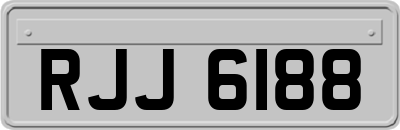 RJJ 6188